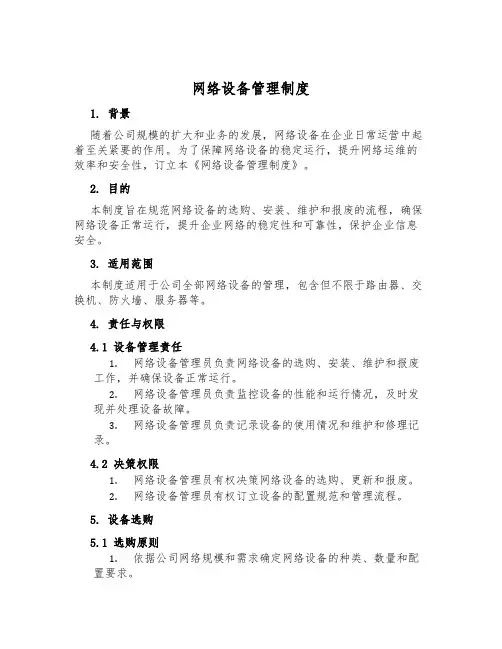 网络设备管理制度

1. 背景

随着公司规模的扩大和业务的发展，网络设备在企业日常运营中起着至关紧要的作用。为了保障网络设备的稳定运行，提升网络运维的效率和安全性，订立本《网络设备管理制度》。

2. 目的

本制度旨在规范网络设备的选购、安装、维护和报废的流程，确保网络设备正常运行，提升企业网络的稳定性和可靠性，保护企业信息安全。

3. 适用范围

本制度适用于公司全部网络设备的管理，包含但不限于路由器、交换机、防火墙、服务器等。

4. 责任与权限

4.1 设备管理责任

1. 网络设备管理员负责网络设备的选购、安装、维护和报废工作，并确保设备正常运行。

2. 网络设备管理员负责监控设备的性能和运行情况，及时发现并处理设备故障。

3. 网络设备管理员负责记录设备的使用情况和维护和修理记录。

4.2 决策权限

1. 网络设备管理员有权决策网络设备的选购、更新和报废。

2. 网络设备管理员有权订立设备的配置规范和管理流程。

5. 设备选购

5.1 选购原则

1. 依据公司网络规模和需求确定网络设备的种类、数量和配置要求。